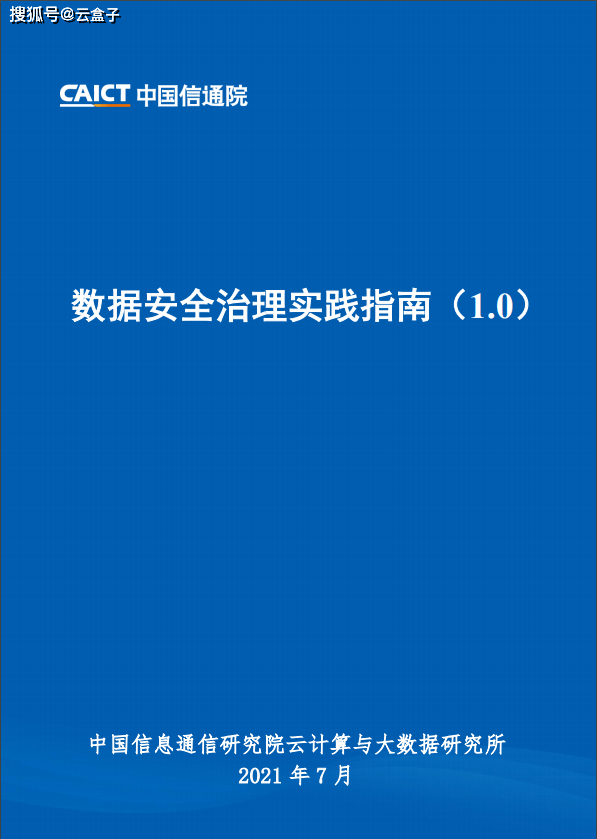 搜狐号@云盒子

CAICT 中国信通院

数据安全治理实践指南（1.0）

中国信息通信研究院云计算与大数据研究所
2021 年 7 月